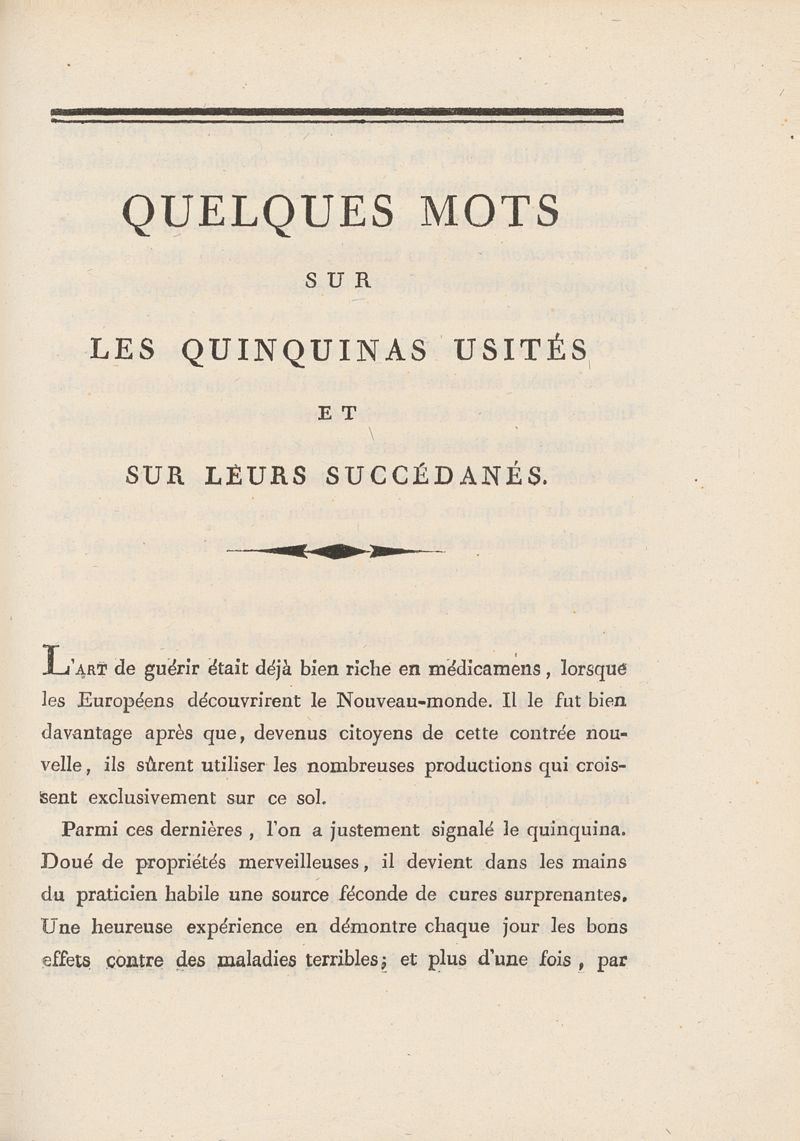 QUELQUES MOTS

SUR

LES QUINQUINAS USITÉS

ET

SUR LEURS SUCCÉDANÉS.

L'ART de guérir était déjà bien riche en médicamens, lorsque les Européens découvrirent le Nouveau-monde. Il le fut bien davantage après que, devenus citoyens de cette contrée nouvelle, ils sûrent utiliser les nombreuses productions qui croissent exclusivement sur ce sol.

Parmi ces dernières, l'on a justement signalé le quinquina. Doué de propriétés merveilleuses, il devient dans les mains du praticien habile une source féconde de cures surprenantes. Une heureuse expérience en démontre chaque jour les bons effets contre des maladies terribles; et plus d'une fois, par